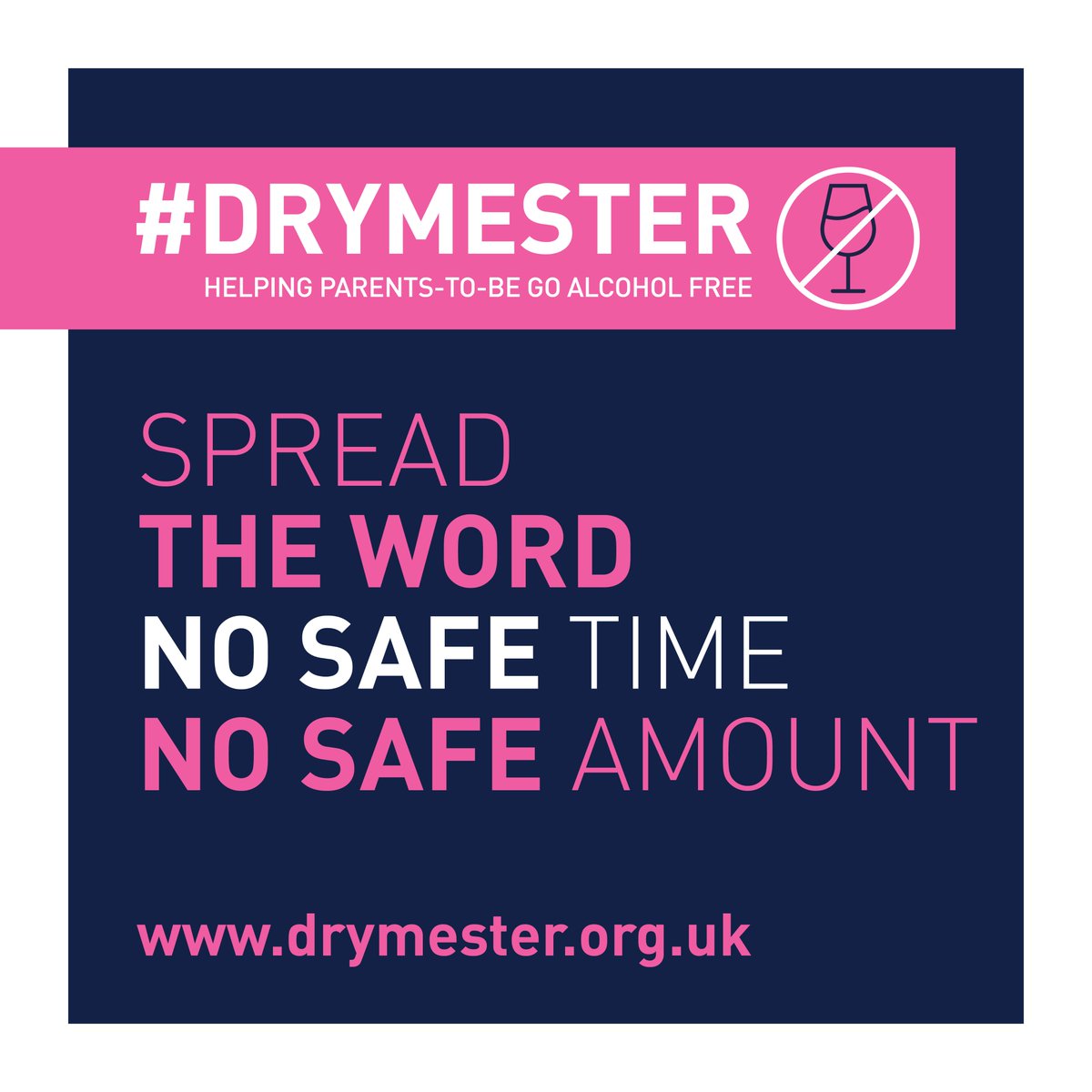 #DRYMESTER
HELPING PARENTS-TO-BE GO ALCOHOL FREE

SPREAD
THE WORD
NO SAFE TIME
NO SAFE AMOUNT

www.drymester.org.uk